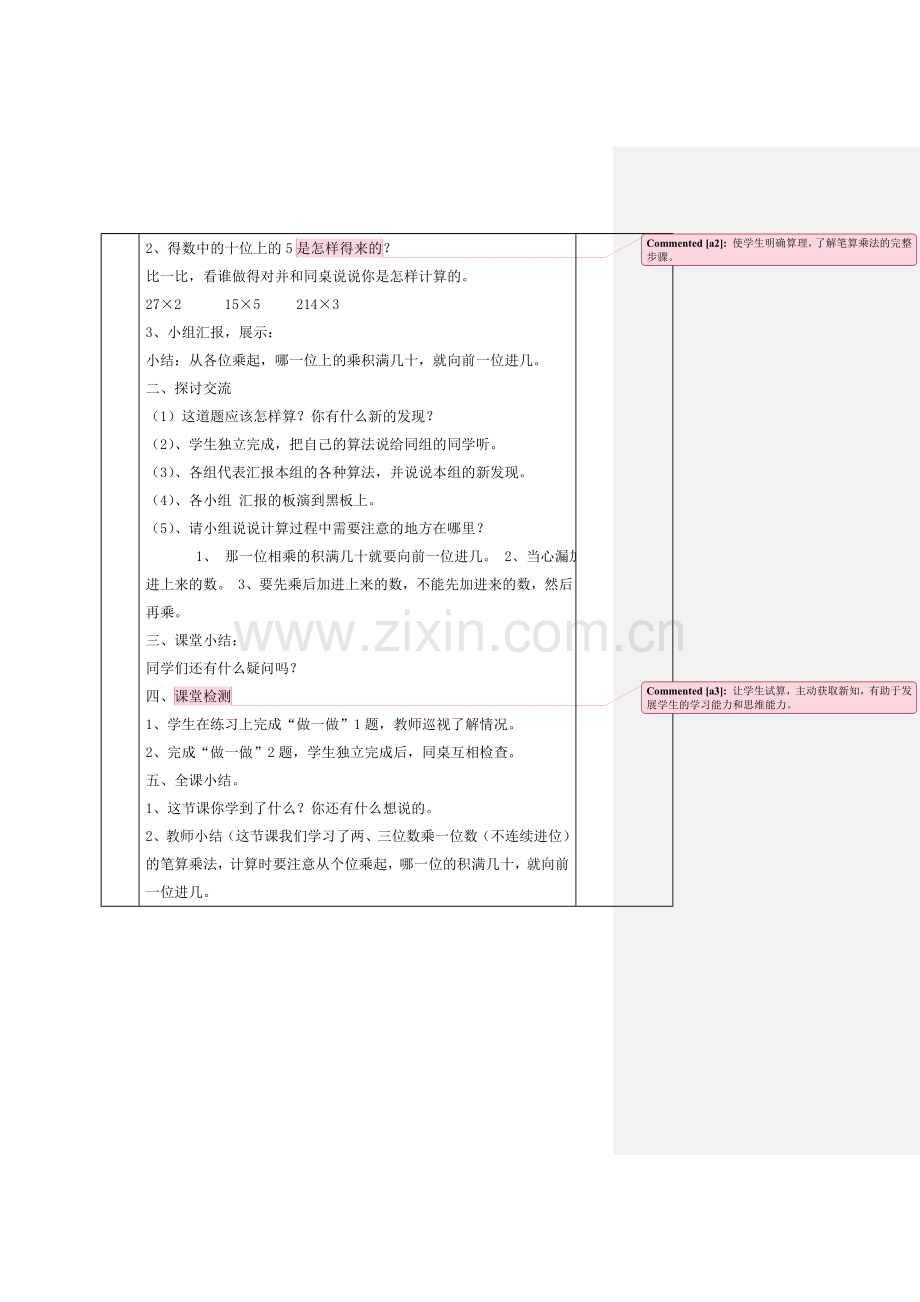 2、得数中的十位上的5是怎样得来的?

比一比，看谁做得对并和同桌说说你是怎样计算的。

27×2　15×5　214×3

3、小组汇报，展示：

小结：从各位乘起，哪一位上的乘积满几十，就向前一位进几。

二、探讨交流

（1）这道题应该怎样算？你有什么新的发现？

（2）、学生独立完成，把自己的算法说给同组的同学听。

（3）、各组代表汇报本组的各种算法，并说说本组的新发现。

（4）、各小组 汇报的板演到黑板上。

（5）、请小组说说计算过程中需要注意的地方在哪里？

1、 那一位相乘的积满几十就要向前一位进几。 2、当心漏加进上来的数。 3、要先乘后加进上来的数，不能先加进来的数，然后再乘。

三、课堂小结：

同学们还有什么疑问吗？

四、课堂检测

1、学生在练习上完成“做一做”1题，教师巡视了解情况。

2、完成“做一做”2题，学生独立完成后，同桌互相检查。

五、全课小结。

1、这节课你学到了什么？你还有什么想说的。

2、教师小结（这节课我们学习了两、三位数乘一位数（不连续进位）的笔算乘法，计算时要注意从个位乘起，哪一位的积满几十，就向前一位进几。

Commented [a2]: 使学生明确算理，了解笔算乘法的完整步骤。

Commented [a3]: 让学生试算，主动获取新知，有助于发展学生的学习能力和思维能力。

www.zixin.com.cn